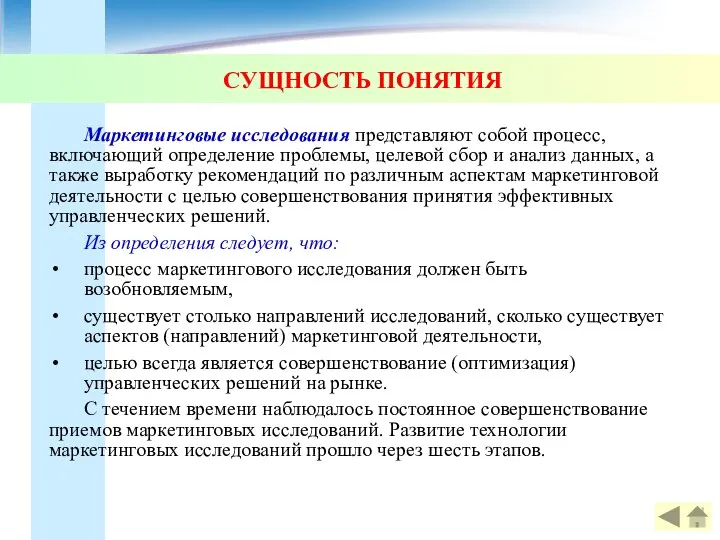 СУЩНОСТЬ ПОНЯТИЯ

Маркетинговые исследования представляют собой процесс, включающий определение проблемы, целевой сбор и анализ данных, а также выработку рекомендаций по различным аспектам маркетинговой деятельности с целью совершенствования принятия эффективных управленческих решений.

Из определения следует, что:

• процесс маркетингового исследования должен быть возобновляемым,

• существует столько направлений исследований, сколько существует аспектов (направлений) маркетинговой деятельности,

• целью всегда является совершенствование (оптимизация) управленческих решений на рынке.

С течением времени наблюдалось постоянное совершенствование приемов маркетинговых исследований. Развитие технологии маркетинговых исследований прошло через шесть этапов.